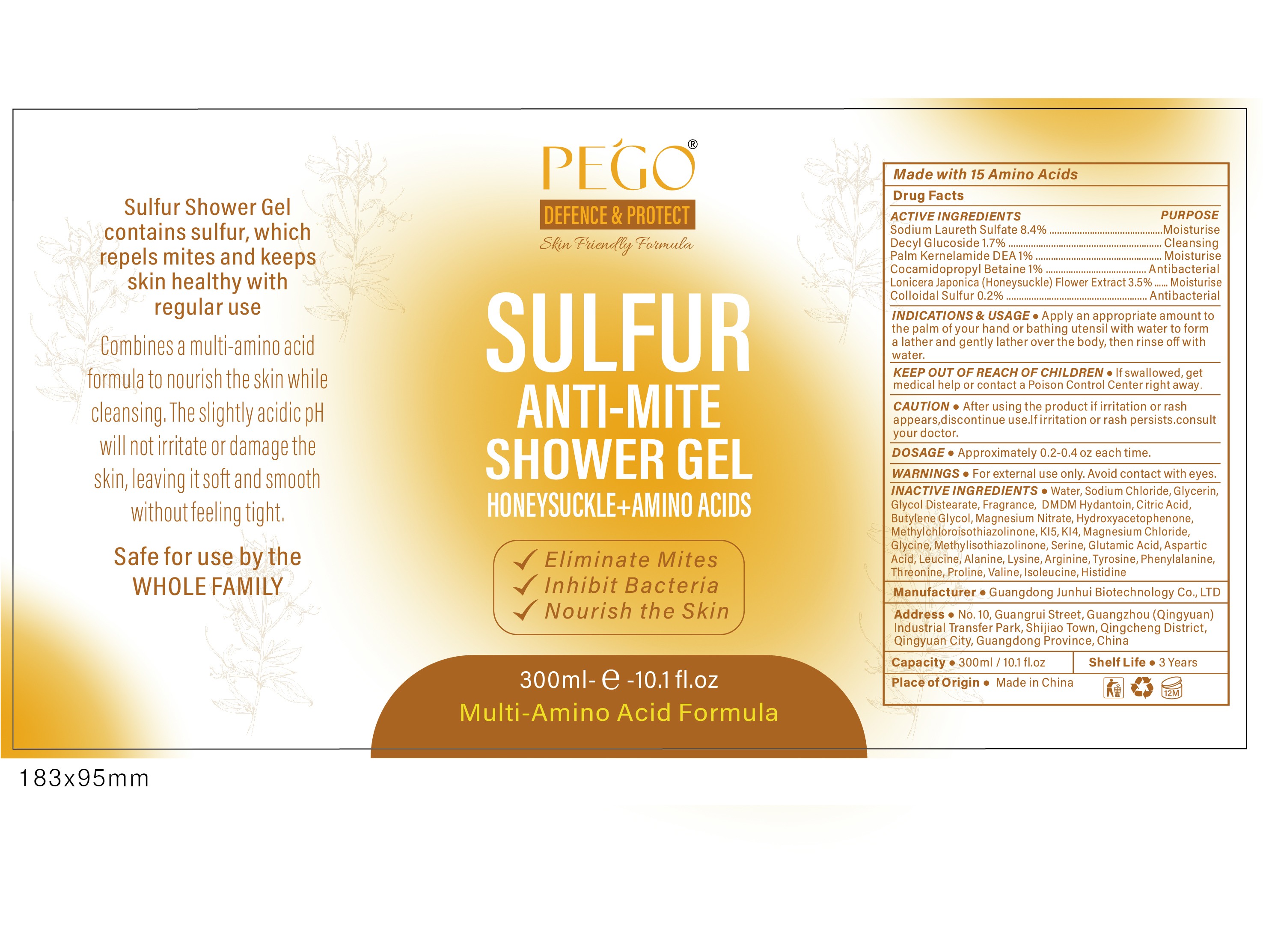 Sulfur Shower Gel contains sulfur, which repels mites and keeps skin healthy with regular use

Combines a multi-amino acid formula to nourish the skin while cleansing. The slightly acidic pH will not irritate or damage the skin, leaving it soft and smooth without feeling tight.

Safe for use by the WHOLE FAMILY

PEGO®

DEFENCE & PROTECT

Skin Friendly Formula

SULFUR
ANTI-MITE
SHOWER GEL
HONEYSUCKLE+AMINO ACIDS

✓ Eliminate Mites
✓ Inhibit Bacteria
✓ Nourish the Skin

300ml- ℮ -10.1 fl.oz
Multi-Amino Acid Formula

Made with 15 Amino Acids

Drug Facts

ACTIVE INGREDIENTS PURPOSE
Sodium Laureth Sulfate 8.4% Moisturise
Decyl Glucoside 1.7% Cleansing
Palm Kernelamide DEA 1% Moisturise
Cocamidopropyl Betaine 1% Antibacterial
Lonicera Japonica (Honeysuckle) Flower Extract 3.5% Moisturise
Colloidal Sulfur 0.2% Antibacterial

INDICATIONS & USAGE • Apply an appropriate amount to the palm of your hand or bathing utensil with water to form a lather and gently lather over the body, then rinse off with water.

KEEP OUT OF REACH OF CHILDREN • If swallowed, get medical help or contact a Poison Control Center right away.

CAUTION • After using the product if irritation or rash appears,discontinue use.If irritation or rash persists.consult your doctor.

DOSAGE • Approximately 0.2-0.4 oz each time.

WARNINGS • For external use only. Avoid contact with eyes.

INACTIVE INGREDIENTS • Water, Sodium Chloride, Glycerin, Glycol Distearate, Fragrance, DMDM Hydantoin, Citric Acid, Butylene Glycol, Magnesium Nitrate, Hydroxyacetophenone, Methylchloroisothiazolinone, KI5, KI4, Magnesium Chloride, Glycine, Methylisothiazolinone, Serine, Glutamic Acid, Aspartic Acid, Leucine, Alanine, Lysine, Arginine, Tyrosine, Phenylalanine, Threonine, Proline, Valine, Isoleucine, Histidine

Manufacturer • Guangdong Junhui Biotechnology Co., LTD

Address • No. 10, Guangrui Street, Guangzhou (Qingyuan) Industrial Transfer Park, Shijiao Town, Qingcheng District, Qingyuan City, Guangdong Province, China

Capacity • 300ml / 10.1 fl.oz
Shelf Life • 3 Years

Place of Origin • Made in China

12M

183x95mm